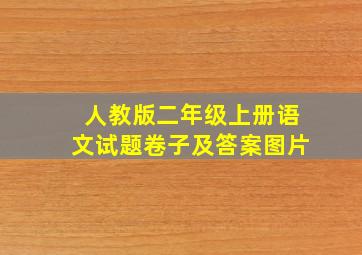 人教版二年级上册语文试题卷子及答案图片